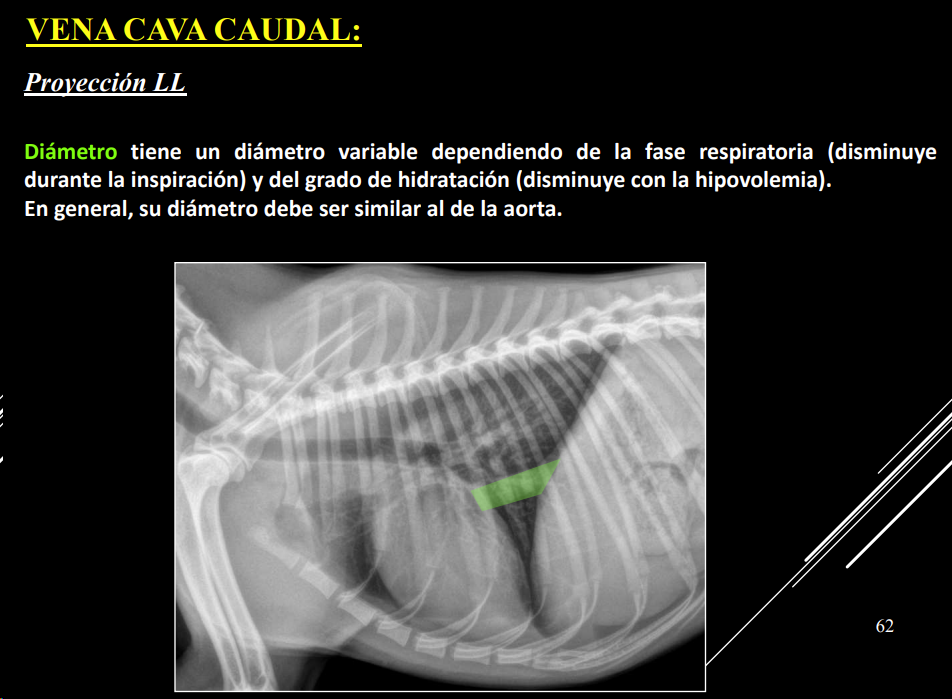 VENA CAVA CAUDAL:

Proyección LL

Diámetro tiene un diámetro variable dependiendo de la fase respiratoria (disminuye durante la inspiración) y del grado de hidratación (disminuye con la hipovolemia).
En general, su diámetro debe ser similar al de la aorta.

62